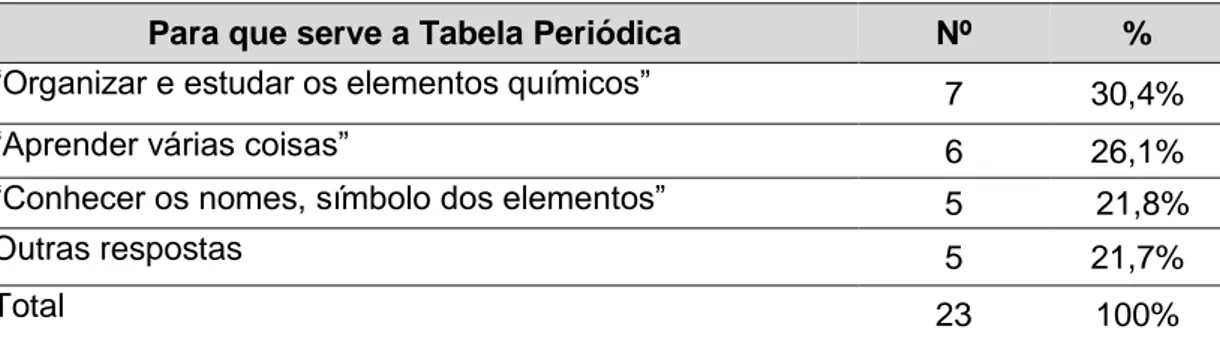 | Para que serve a Tabela Periódica | Nº | % |
|---|---|---|
| "Organizar e estudar os elementos químicos" | 7 | 30,4% |
| "Aprender várias coisas" | 6 | 26,1% |
| "Conhecer os nomes, símbolo dos elementos" | 5 | 21,8% |
| Outras respostas | 5 | 21,7% |
| Total | 23 | 100% |